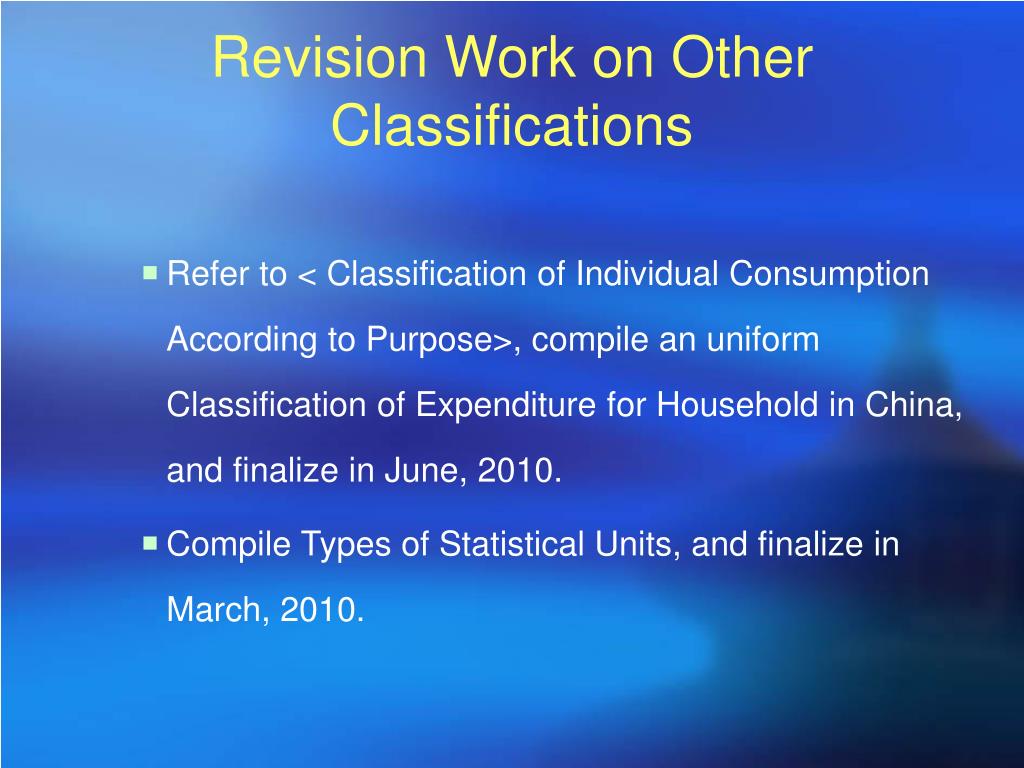 Revision Work on Other Classifications

Refer to < Classification of Individual Consumption According to Purpose>, compile an uniform Classification of Expenditure for Household in China, and finalize in June, 2010.

Compile Types of Statistical Units, and finalize in March, 2010.